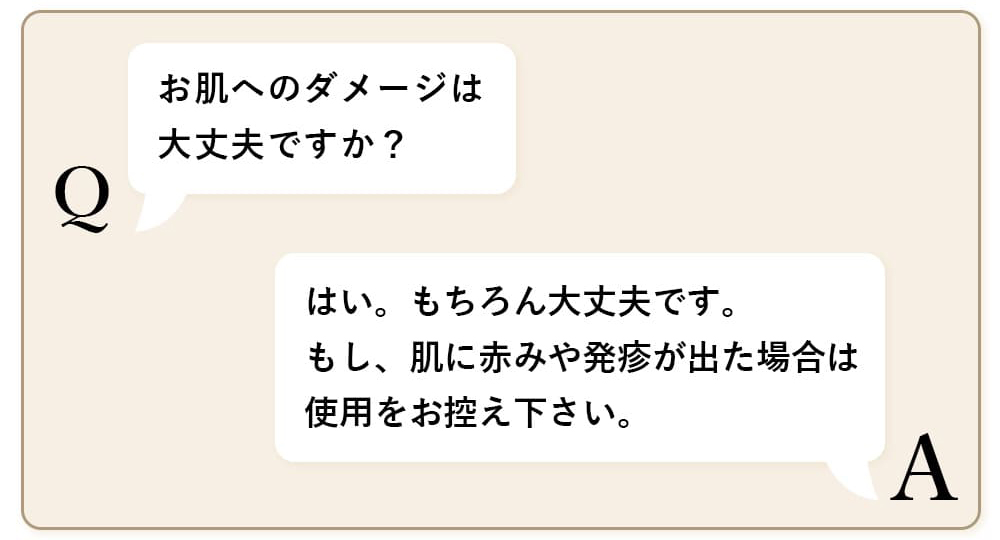 Q

お肌へのダメージは大丈夫ですか？

はい。もちろん大丈夫です。
もし、肌に赤みや発疹が出た場合は使用をお控え下さい。

A